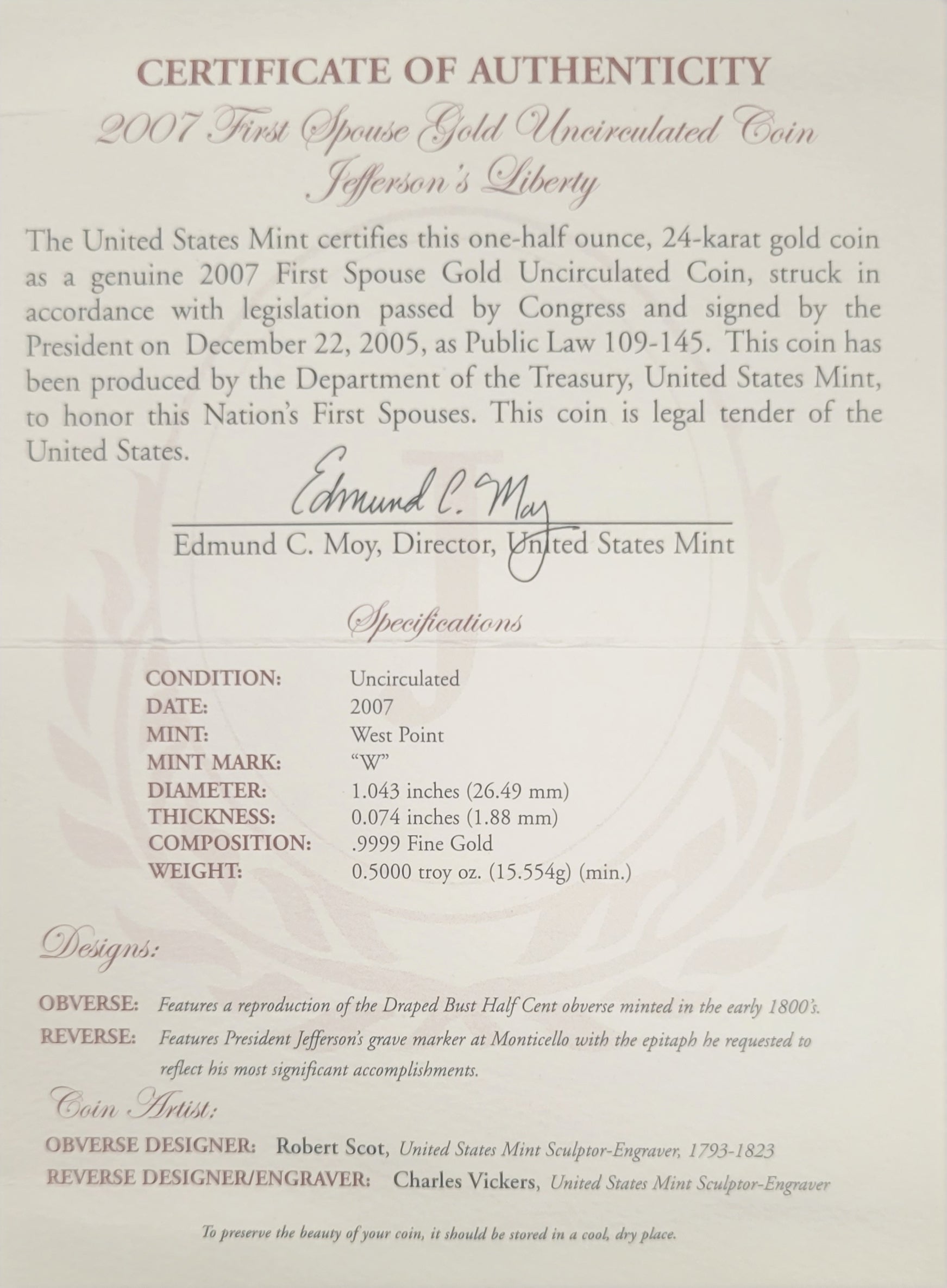 CERTIFICATE OF AUTHENTICITY
2007 First Spouse Gold Uncirculated Coin
Jefferson's Liberty

The United States Mint certifies this one-half ounce, 24-karat gold coin as a genuine 2007 First Spouse Gold Uncirculated Coin, struck in accordance with legislation passed by Congress and signed by the President on December 22, 2005, as Public Law 109-145. This coin has been produced by the Department of the Treasury, United States Mint, to honor this Nation's First Spouses. This coin is legal tender of the United States.

Edmund C. Moy

Edmund C. Moy, Director, United States Mint

Specifications

| CONDITION: | Uncirculated |
|---|---|
| DATE: | 2007 |
| MINT: | West Point |
| MINT MARK: | "W" |
| DIAMETER: | 1.043 inches (26.49 mm) |
| THICKNESS: | 0.074 inches (1.88 mm) |
| COMPOSITION: | .9999 Fine Gold |
| WEIGHT: | 0.5000 troy oz. (15.554g) (min.) |

Designs:

OBVERSE: Features a reproduction of the Draped Bust Half Cent obverse minted in the early 1800's.
REVERSE: Features President Jefferson's grave marker at Monticello with the epitaph he requested to reflect his most significant accomplishments.

Coin Artist:

OBVERSE DESIGNER: Robert Scot, United States Mint Sculptor-Engraver, 1793-1823
REVERSE DESIGNER/ENGRAVER: Charles Vickers, United States Mint Sculptor-Engraver

To preserve the beauty of your coin, it should be stored in a cool, dry place.